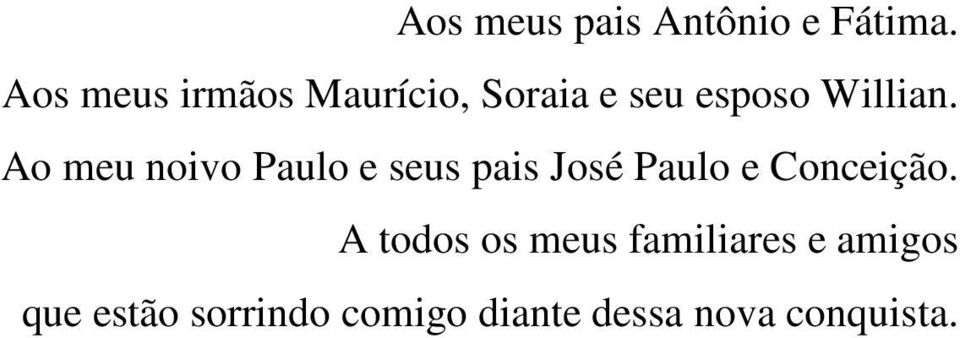 Aos meus pais Antônio e Fátima.

Aos meus irmãos Maurício, Soraia e seu esposo Willian.

Ao meu noivo Paulo e seus pais José Paulo e Conceição.

A todos os meus familiares e amigos que estão sorrindo comigo diante dessa nova conquista.